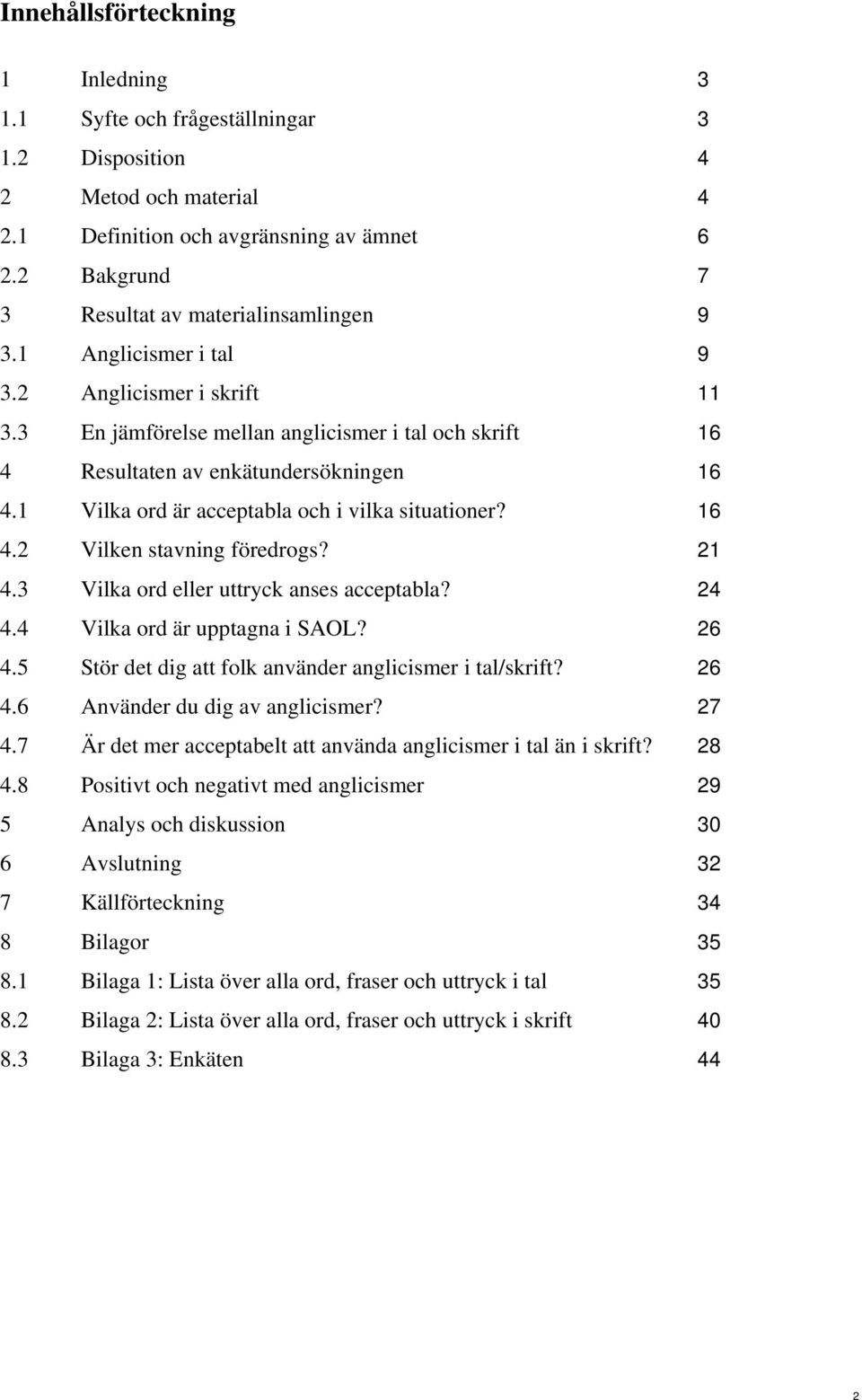 Innehållsförteckning

1 Inledning 3
1.1 Syfte och frågeställningar 3
1.2 Disposition 4
2 Metod och material 4
2.1 Definition och avgränsning av ämnet 6
2.2 Bakgrund 7
3 Resultat av materialinsamlingen 9
3.1 Anglicismer i tal 9
3.2 Anglicismer i skrift 11
3.3 En jämförelse mellan anglicismer i tal och skrift 16
4 Resultaten av enkätundersökningen 16
4.1 Vilka ord är acceptabla och i vilka situationer? 16
4.2 Vilken stavning föredrogs? 21
4.3 Vilka ord eller uttryck anses acceptabla? 24
4.4 Vilka ord är upptagna i SAOL? 26
4.5 Stör det dig att folk använder anglicismer i tal/skrift? 26
4.6 Använder du dig av anglicismer? 27
4.7 Är det mer acceptabelt att använda anglicismer i tal än i skrift? 28
4.8 Positivt och negativt med anglicismer 29
5 Analys och diskussion 30
6 Avslutning 32
7 Källförteckning 34
8 Bilagor 35
8.1 Bilaga 1: Lista över alla ord, fraser och uttryck i tal 35
8.2 Bilaga 2: Lista över alla ord, fraser och uttryck i skrift 40
8.3 Bilaga 3: Enkäten 44

2